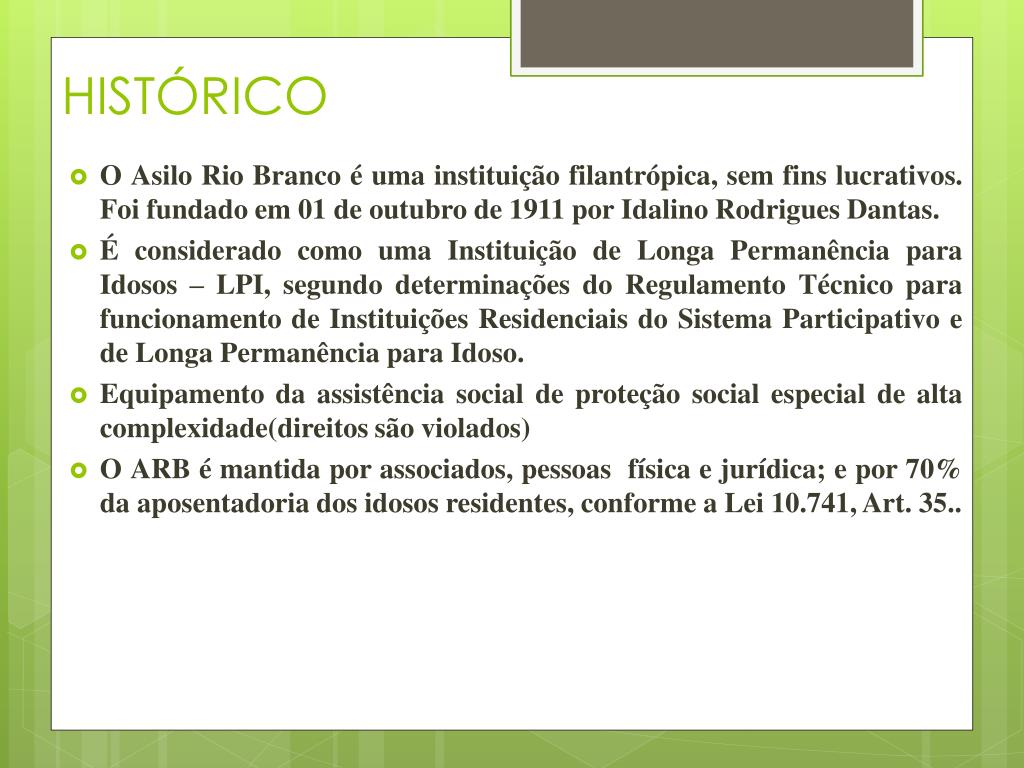 HISTÓRICO

• O Asilo Rio Branco é uma instituição filantrópica, sem fins lucrativos. Foi fundado em 01 de outubro de 1911 por Idalino Rodrigues Dantas.
• É considerado como uma Instituição de Longa Permanência para Idosos – LPI, segundo determinações do Regulamento Técnico para funcionamento de Instituições Residenciais do Sistema Participativo e de Longa Permanência para Idoso.
• Equipamento da assistência social de proteção social especial de alta complexidade(direitos são violados)
• O ARB é mantida por associados, pessoas física e jurídica; e por 70% da aposentadoria dos idosos residentes, conforme a Lei 10.741, Art. 35..